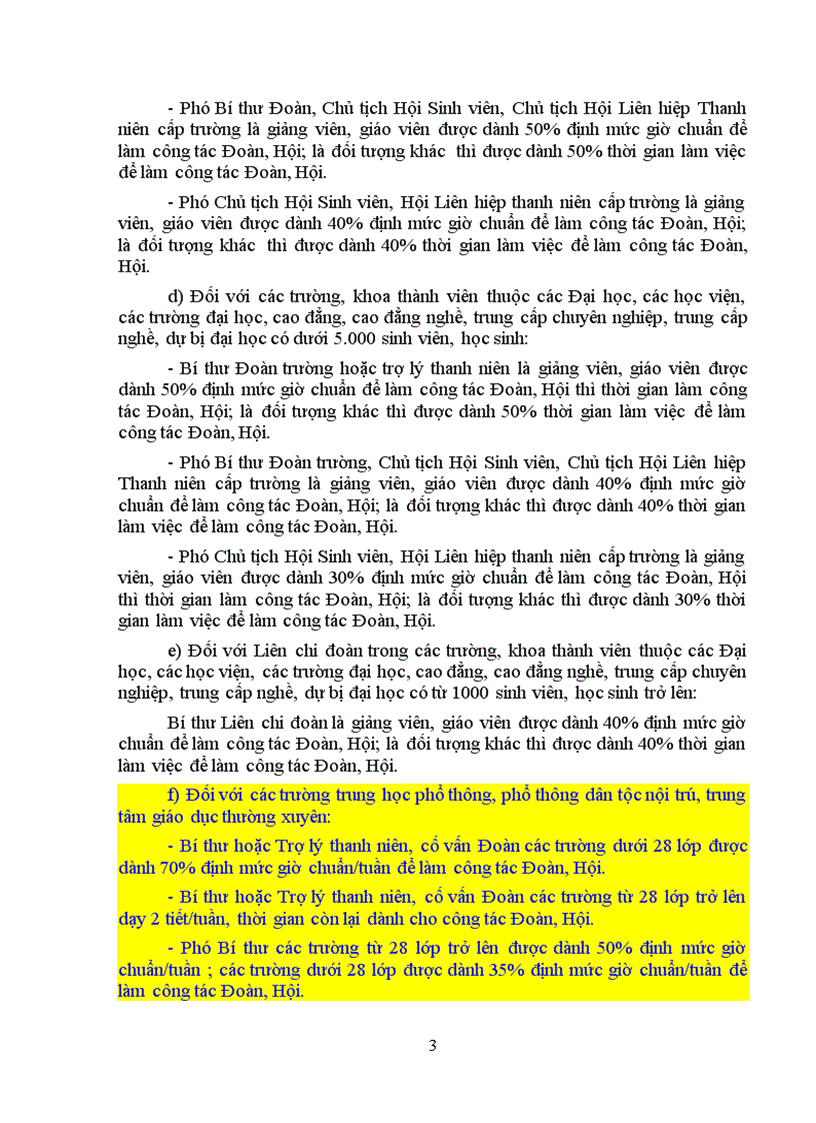 - Phó Bí thư Đoàn, Chủ tịch Hội Sinh viên, Chủ tịch Hội Liên hiệp Thanh niên cấp trường là giảng viên, giáo viên được dành 50% định mức giờ chuẩn để làm công tác Đoàn, Hội; là đối tượng khác thì được dành 50% thời gian làm việc để làm công tác Đoàn, Hội.

- Phó Chủ tịch Hội Sinh viên, Hội Liên hiệp thanh niên cấp trường là giảng viên, giáo viên được dành 40% định mức giờ chuẩn để làm công tác Đoàn, Hội; là đối tượng khác thì được dành 40% thời gian làm việc để làm công tác Đoàn, Hội.

d) Đối với các trường, khoa thành viên thuộc các Đại học, các học viện, các trường đại học, cao đẳng, cao đẳng nghề, trung cấp chuyên nghiệp, trung cấp nghề, dự bị đại học có dưới 5.000 sinh viên, học sinh:

- Bí thư Đoàn trường hoặc trợ lý thanh niên là giảng viên, giáo viên được dành 50% định mức giờ chuẩn để làm công tác Đoàn, Hội thì thời gian làm công tác Đoàn, Hội; là đối tượng khác thì được dành 50% thời gian làm việc để làm công tác Đoàn, Hội.

- Phó Bí thư Đoàn trường, Chủ tịch Hội Sinh viên, Chủ tịch Hội Liên hiệp Thanh niên cấp trường là giảng viên, giáo viên được dành 40% định mức giờ chuẩn để làm công tác Đoàn, Hội; là đối tượng khác thì được dành 40% thời gian làm việc để làm công tác Đoàn, Hội.

- Phó Chủ tịch Hội Sinh viên, Hội Liên hiệp thanh niên cấp trường là giảng viên, giáo viên được dành 30% định mức giờ chuẩn để làm công tác Đoàn, Hội thì thời gian làm công tác Đoàn, Hội; là đối tượng khác thì được dành 30% thời gian làm việc để làm công tác Đoàn, Hội.

e) Đối với Liên chi đoàn trong các trường, khoa thành viên thuộc các Đại học, các học viện, các trường đại học, cao đẳng, cao đẳng nghề, trung cấp chuyên nghiệp, trung cấp nghề, dự bị đại học có từ 1000 sinh viên, học sinh trở lên:

Bí thư Liên chi đoàn là giảng viên, giáo viên được dành 40% định mức giờ chuẩn để làm công tác Đoàn, Hội; là đối tượng khác thì được dành 40% thời gian làm việc để làm công tác Đoàn, Hội.

f) Đối với các trường trung học phổ thông, phổ thông dân tộc nội trú, trung tâm giáo dục thường xuyên:

- Bí thư hoặc Trợ lý thanh niên, cố vấn Đoàn các trường dưới 28 lớp được dành 70% định mức giờ chuẩn/tuần để làm công tác Đoàn, Hội.

- Bí thư hoặc Trợ lý thanh niên, cố vấn Đoàn các trường từ 28 lớp trở lên dạy 2 tiết/tuần, thời gian còn lại dành cho công tác Đoàn, Hội.

- Phó Bí thư các trường từ 28 lớp trở lên được dành 50% định mức giờ chuẩn/tuần ; các trường dưới 28 lớp được dành 35% định mức giờ chuẩn/tuần để làm công tác Đoàn, Hội.

3